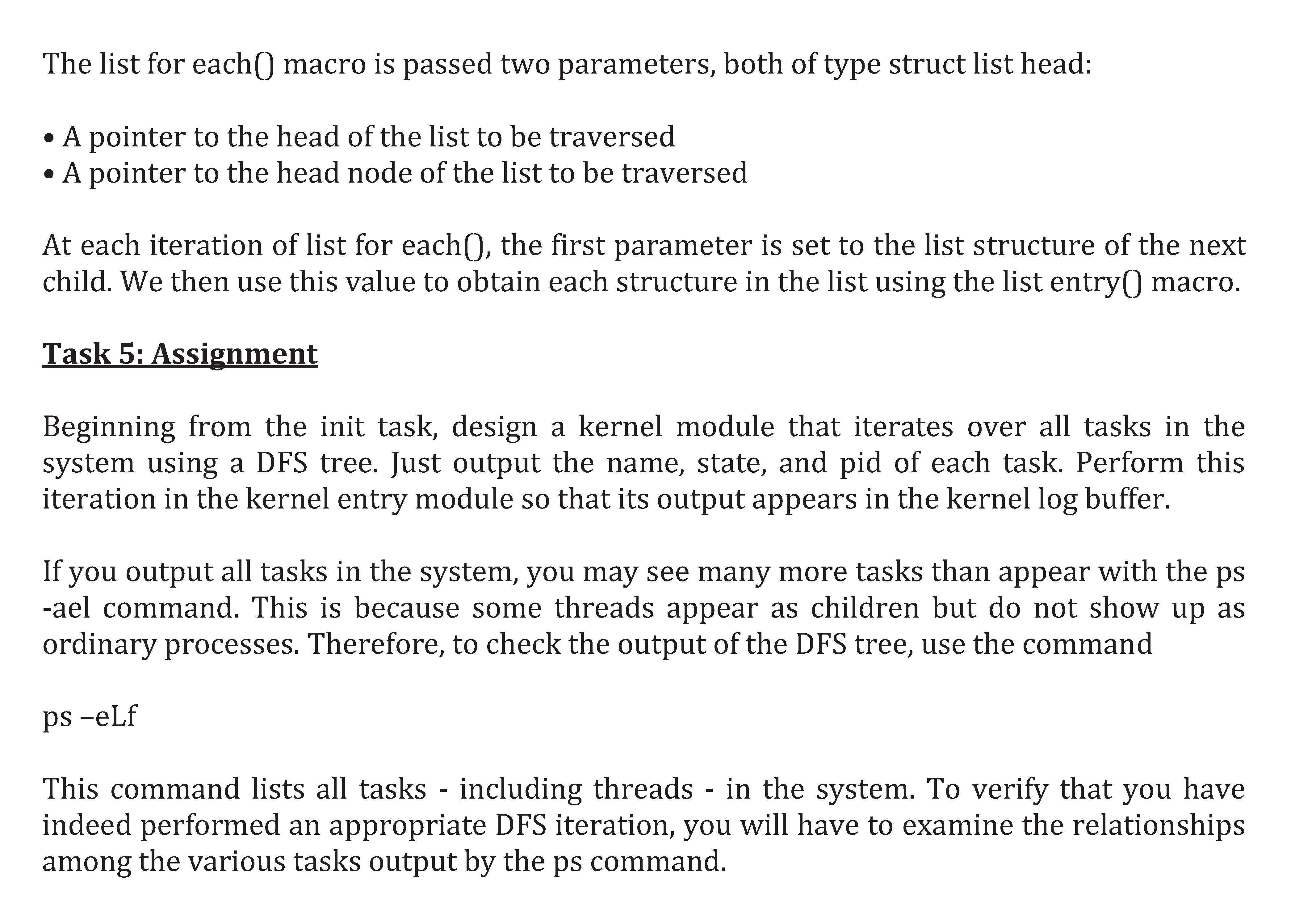 The list for each() macro is passed two parameters, both of type struct list head:

• A pointer to the head of the list to be traversed
• A pointer to the head node of the list to be traversed

At each iteration of list for each(), the first parameter is set to the list structure of the next child. We then use this value to obtain each structure in the list using the list entry() macro.

Task 5: Assignment

Beginning from the init task, design a kernel module that iterates over all tasks in the system using a DFS tree. Just output the name, state, and pid of each task. Perform this iteration in the kernel entry module so that its output appears in the kernel log buffer.

If you output all tasks in the system, you may see many more tasks than appear with the ps -ael command. This is because some threads appear as children but do not show up as ordinary processes. Therefore, to check the output of the DFS tree, use the command

ps –eLf

This command lists all tasks - including threads - in the system. To verify that you have indeed performed an appropriate DFS iteration, you will have to examine the relationships among the various tasks output by the ps command.